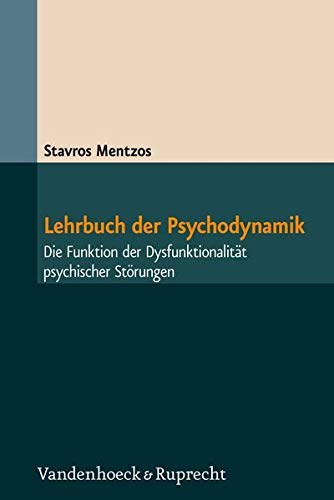 Stavros Mentzos

Lehrbuch der Psychodynamik

Die Funktion der Dysfunktionalität psychischer Störungen

Vandenhoeck & Ruprecht